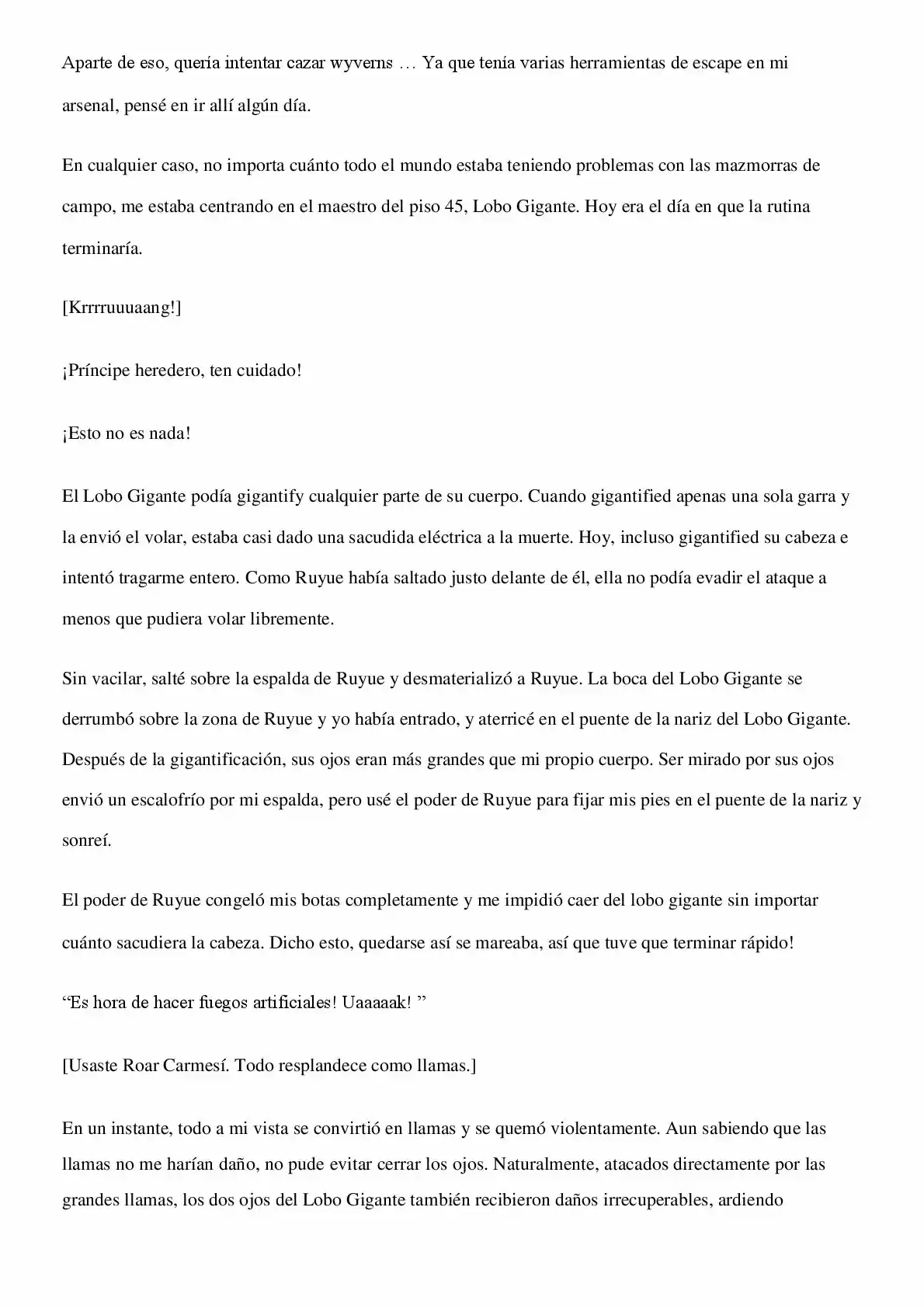 Aparte de eso, quería intentar cazar wyverns … Ya que tenía varias herramientas de escape en mi arsenal, pensé en ir allí algún día.

En cualquier caso, no importa cuánto todo el mundo estaba teniendo problemas con las mazmorras de campo, me estaba centrando en el maestro del piso 45, Lobo Gigante. Hoy era el día en que la rutina terminaría.

[Krrrruuuaang!]

¡Príncipe heredero, ten cuidado!

¡Esto no es nada!

El Lobo Gigante podía gigantify cualquier parte de su cuerpo. Cuando gigantified apenas una sola garra y la envió el volar, estaba casi dado una sacudida eléctrica a la muerte. Hoy, incluso gigantified su cabeza e intentó tragarme entero. Como Ruyue había saltado justo delante de él, ella no podía evadir el ataque a menos que pudiera volar libremente.

Sin vacilar, salté sobre la espalda de Ruyue y desmaterializó a Ruyue. La boca del Lobo Gigante se derrumbó sobre la zona de Ruyue y yo había entrado, y aterricé en el puente de la nariz del Lobo Gigante. Después de la gigantificación, sus ojos eran más grandes que mi propio cuerpo. Ser mirado por sus ojos envió un escalofrío por mi espalda, pero usé el poder de Ruyue para fijar mis pies en el puente de la nariz y sonreí.

El poder de Ruyue congeló mis botas completamente y me impidió caer del lobo gigante sin importar cuánto sacudiera la cabeza. Dicho esto, quedarse así se mareaba, así que tuve que terminar rápido!

"Es hora de hacer fuegos artificiales! Uaaaaak! "

[Usaste Roar Carmesí. Todo resplandece como llamas.]

En un instante, todo a mi vista se convirtió en llamas y se quemó violentamente. Aun sabiendo que las llamas no me harían daño, no pude evitar cerrar los ojos. Naturalmente, atacados directamente por las grandes llamas, los dos ojos del Lobo Gigante también recibieron daños irrecuperables, ardiendo